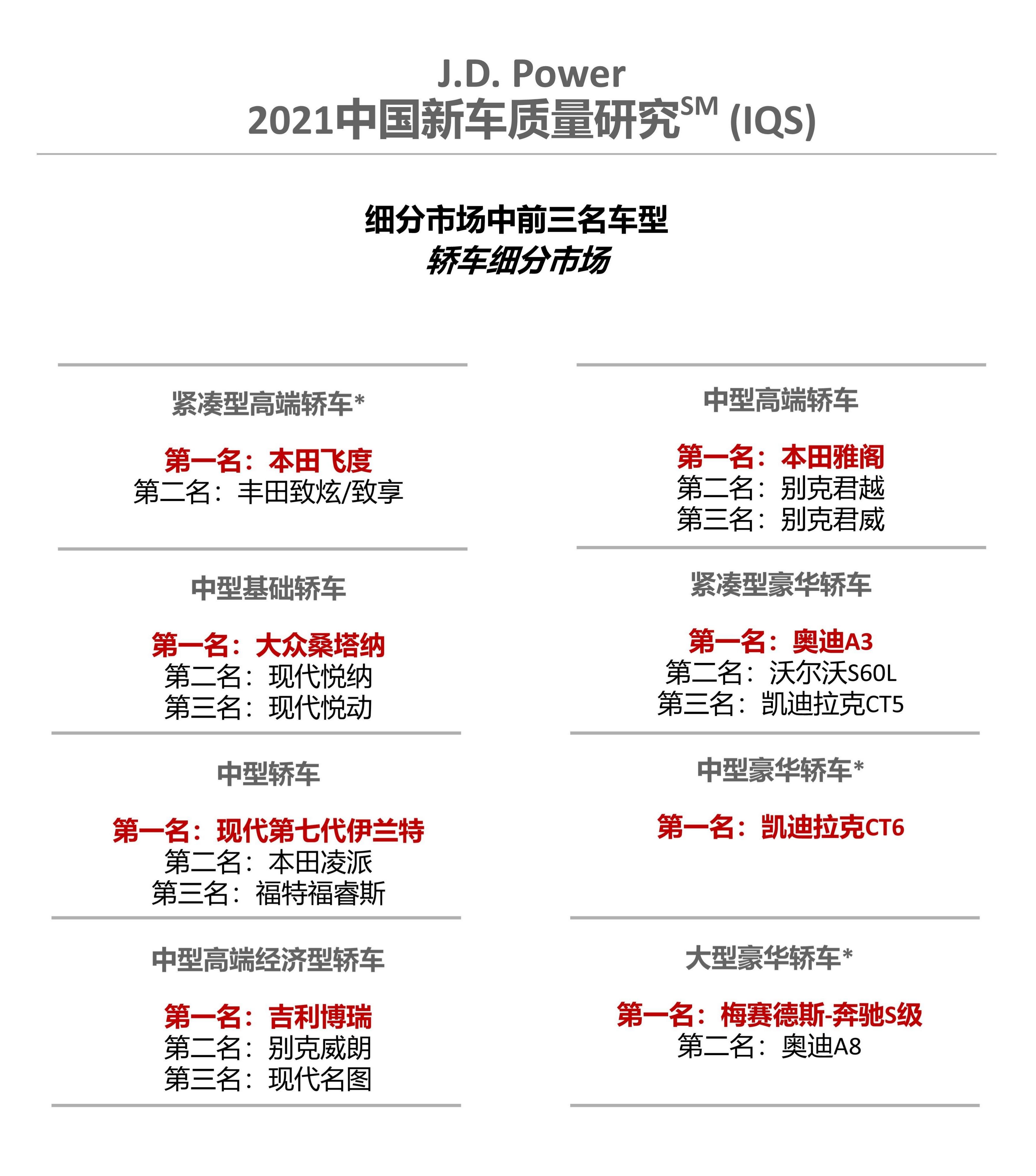 J.D. Power
2021中国新车质量研究$^{SM}$ (IQS)

细分市场中前三名车型
轿车细分市场

紧凑型高端轿车*

第一名：本田飞度
第二名：丰田致炫/致享

中型基础轿车

第一名：大众桑塔纳
第二名：现代悦纳
第三名：现代悦动

中型轿车

第一名：现代第七代伊兰特
第二名：本田凌派
第三名：福特福睿斯

中型高端经济型轿车

第一名：吉利博瑞
第二名：别克威朗
第三名：现代名图

中型高端轿车

第一名：本田雅阁
第二名：别克君越
第三名：别克君威

紧凑型豪华轿车

第一名：奥迪A3
第二名：沃尔沃S60L
第三名：凯迪拉克CT5

中型豪华轿车*

第一名：凯迪拉克CT6

大型豪华轿车*

第一名：梅赛德斯-奔驰S级
第二名：奥迪A8